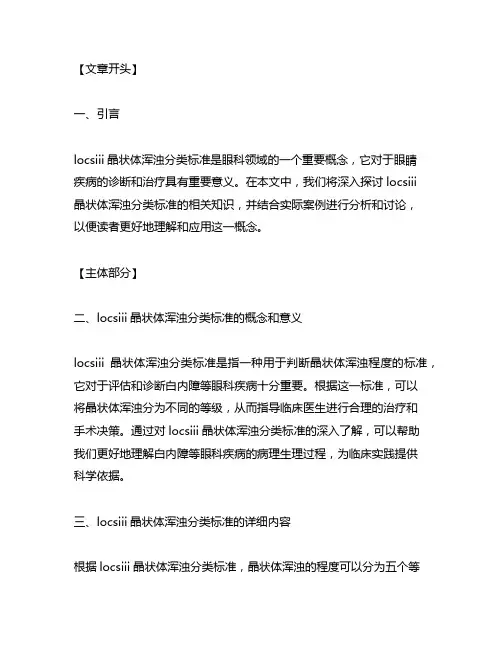 【文章开头】

一、引言

locsiii 晶状体浑浊分类标准是眼科领域的一个重要概念，它对于眼睛疾病的诊断和治疗具有重要意义。在本文中，我们将深入探讨 locsiii 晶状体浑浊分类标准的相关知识，并结合实际案例进行分析和讨论，以便读者更好地理解和应用这一概念。

【主体部分】

二、locsiii 晶状体浑浊分类标准的概念和意义

locsiii 晶状体浑浊分类标准是指一种用于判断晶状体浑浊程度的标准，它对于评估和诊断白内障等眼科疾病十分重要。根据这一标准，可以将晶状体浑浊分为不同的等级，从而指导临床医生进行合理的治疗和手术决策。通过对 locsiii 晶状体浑浊分类标准的深入了解，可以帮助我们更好地理解白内障等眼科疾病的病理生理过程，为临床实践提供科学依据。

三、locsiii 晶状体浑浊分类标准的详细内容

根据 locsiii 晶状体浑浊分类标准，晶状体浑浊的程度可以分为五个等